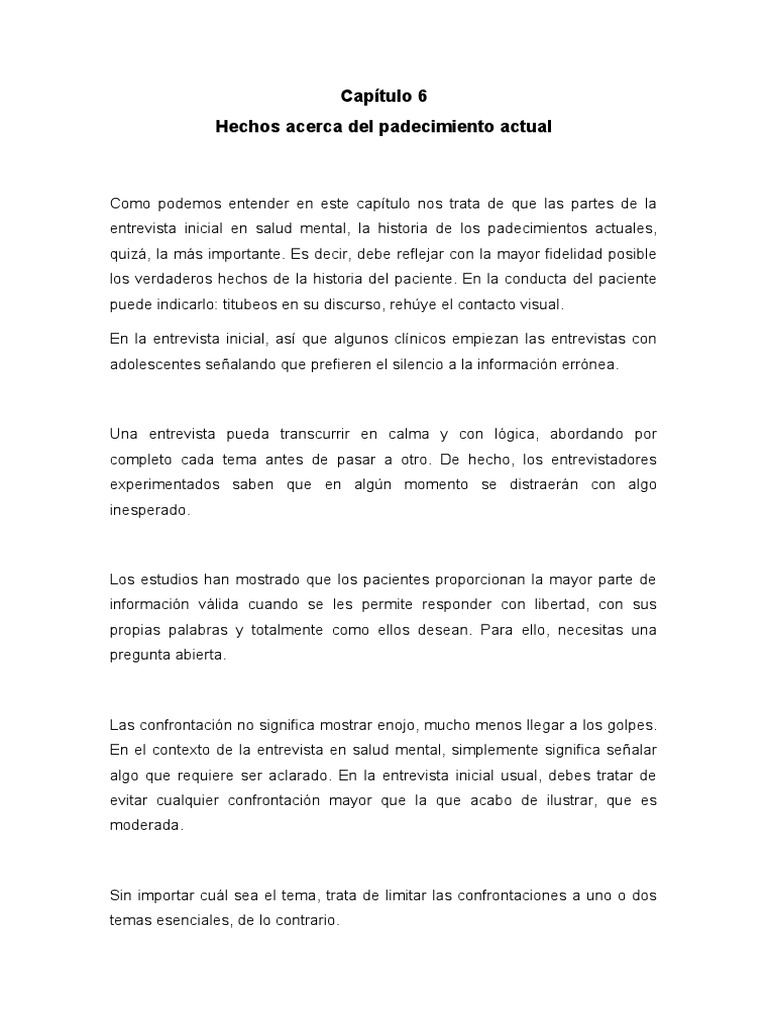 Capítulo 6

Hechos acerca del padecimiento actual

Como podemos entender en este capítulo nos trata de que las partes de la entrevista inicial en salud mental, la historia de los padecimientos actuales, quizá, la más importante. Es decir, debe reflejar con la mayor fidelidad posible los verdaderos hechos de la historia del paciente. En la conducta del paciente puede indicarlo: titubeos en su discurso, rehúye el contacto visual.

En la entrevista inicial, así que algunos clínicos empiezan las entrevistas con adolescentes señalando que prefieren el silencio a la información errónea.

Una entrevista pueda transcurrir en calma y con lógica, abordando por completo cada tema antes de pasar a otro. De hecho, los entrevistadores experimentados saben que en algún momento se distraerán con algo inesperado.

Los estudios han mostrado que los pacientes proporcionan la mayor parte de información válida cuando se les permite responder con libertad, con sus propias palabras y totalmente como ellos desean. Para ello, necesitas una pregunta abierta.

Las confrontación no significa mostrar enojo, mucho menos llegar a los golpes. En el contexto de la entrevista en salud mental, simplemente significa señalar algo que requiere ser aclarado. En la entrevista inicial usual, debes tratar de evitar cualquier confrontación mayor que la que acabo de ilustrar, que es moderada.

Sin importar cuál sea el tema, trata de limitar las confrontaciones a uno o dos temas esenciales, de lo contrario.